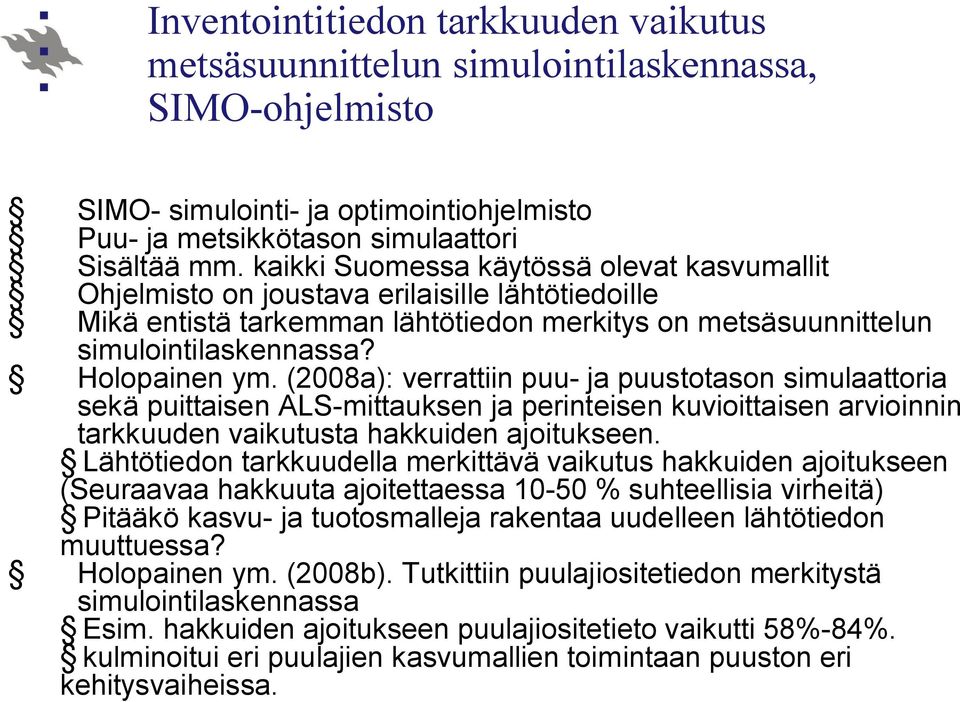 Inventointitiedon tarkkuuden vaikutus metsäsuunnittelun simulointilaskennassa, SIMO-ohjelmisto

§ SIMO- simulointi- ja optimointiohjelmisto
§ Puu- ja metsikkötason simulaattori
§ Sisältää mm. kaikki Suomessa käytössä olevat kasvumallit
§ Ohjelmisto on joustava erilaisille lähtötiedoille
§ Mikä entistä tarkemman lähtötiedon merkitys on metsäsuunnittelun simulointilaskennassa?
§ Holopainen ym. (2008a): verrattiin puu- ja puustotason simulaattoria sekä puittaisen ALS-mittauksen ja perinteisen kuvioittaisen arvioinnin tarkkuuden vaikutusta hakkuiden ajoitukseen.
§ Lähtötiedon tarkkuudella merkittävä vaikutus hakkuiden ajoitukseen (Seuraavaa hakkuuta ajoitettaessa 10-50 % suhteellisia virheitä)
§ Pitääkö kasvu- ja tuotosmalleja rakentaa uudelleen lähtötiedon muuttuessa?
§ Holopainen ym. (2008b). Tutkittiin puulajiositetiedon merkitystä simulointilaskennassa
§ Esim. hakkuiden ajoitukseen puulajiositetieto vaikutti 58%-84%.
§ kulminoitui eri puulajien kasvumallien toimintaan puuston eri kehitysvaiheissa.